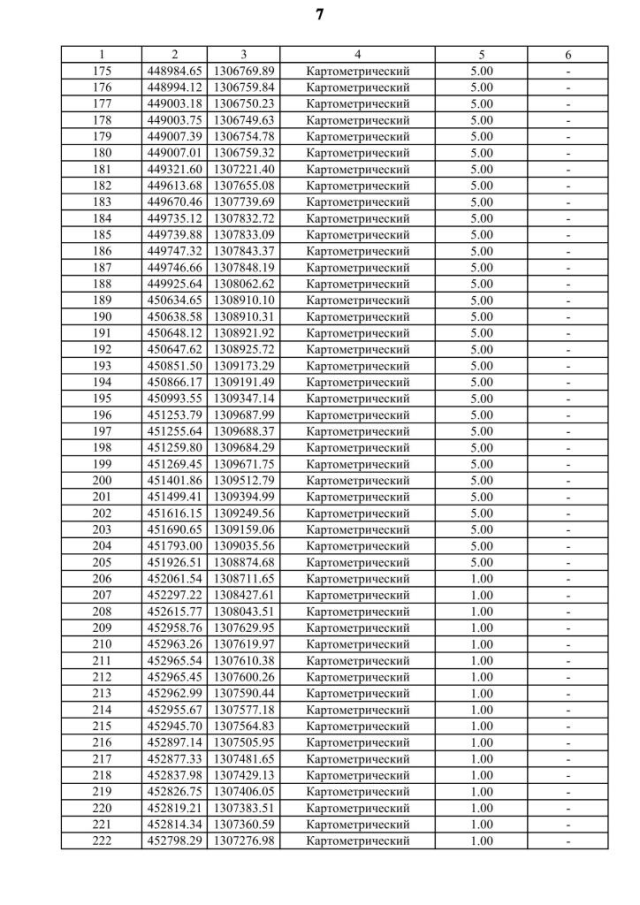 7

| 1 | 2 | 3 | 4 | 5 | 6 |
|---|---|---|---|---|---|
| 175 | 448984.65 | 1306769.89 | Картометрический | 5.00 | - |
| 176 | 448994.12 | 1306759.84 | Картометрический | 5.00 | - |
| 177 | 449003.18 | 1306750.23 | Картометрический | 5.00 | - |
| 178 | 449003.75 | 1306749.63 | Картометрический | 5.00 | - |
| 179 | 449007.39 | 1306754.78 | Картометрический | 5.00 | - |
| 180 | 449007.01 | 1306759.32 | Картометрический | 5.00 | - |
| 181 | 449321.60 | 1307221.40 | Картометрический | 5.00 | - |
| 182 | 449613.68 | 1307655.08 | Картометрический | 5.00 | - |
| 183 | 449670.46 | 1307739.69 | Картометрический | 5.00 | - |
| 184 | 449735.12 | 1307832.72 | Картометрический | 5.00 | - |
| 185 | 449739.88 | 1307833.09 | Картометрический | 5.00 | - |
| 186 | 449747.32 | 1307843.37 | Картометрический | 5.00 | - |
| 187 | 449746.66 | 1307848.19 | Картометрический | 5.00 | - |
| 188 | 449925.64 | 1308062.62 | Картометрический | 5.00 | - |
| 189 | 450634.65 | 1308910.10 | Картометрический | 5.00 | - |
| 190 | 450638.58 | 1308910.31 | Картометрический | 5.00 | - |
| 191 | 450648.12 | 1308921.92 | Картометрический | 5.00 | - |
| 192 | 450647.62 | 1308925.72 | Картометрический | 5.00 | - |
| 193 | 450851.50 | 1309173.29 | Картометрический | 5.00 | - |
| 194 | 450866.17 | 1309191.49 | Картометрический | 5.00 | - |
| 195 | 450993.55 | 1309347.14 | Картометрический | 5.00 | - |
| 196 | 451253.79 | 1309687.99 | Картометрический | 5.00 | - |
| 197 | 451255.64 | 1309688.37 | Картометрический | 5.00 | - |
| 198 | 451259.80 | 1309684.29 | Картометрический | 5.00 | - |
| 199 | 451269.45 | 1309671.75 | Картометрический | 5.00 | - |
| 200 | 451401.86 | 1309512.79 | Картометрический | 5.00 | - |
| 201 | 451499.41 | 1309394.99 | Картометрический | 5.00 | - |
| 202 | 451616.15 | 1309249.56 | Картометрический | 5.00 | - |
| 203 | 451690.65 | 1309159.06 | Картометрический | 5.00 | - |
| 204 | 451793.00 | 1309035.56 | Картометрический | 5.00 | - |
| 205 | 451926.51 | 1308874.68 | Картометрический | 5.00 | - |
| 206 | 452061.54 | 1308711.65 | Картометрический | 1.00 | - |
| 207 | 452297.22 | 1308427.61 | Картометрический | 1.00 | - |
| 208 | 452615.77 | 1308043.51 | Картометрический | 1.00 | - |
| 209 | 452958.76 | 1307629.95 | Картометрический | 1.00 | - |
| 210 | 452963.26 | 1307619.97 | Картометрический | 1.00 | - |
| 211 | 452965.54 | 1307610.38 | Картометрический | 1.00 | - |
| 212 | 452965.45 | 1307600.26 | Картометрический | 1.00 | - |
| 213 | 452962.99 | 1307590.44 | Картометрический | 1.00 | - |
| 214 | 452955.67 | 1307577.18 | Картометрический | 1.00 | - |
| 215 | 452945.70 | 1307564.83 | Картометрический | 1.00 | - |
| 216 | 452897.14 | 1307505.95 | Картометрический | 1.00 | - |
| 217 | 452877.33 | 1307481.65 | Картометрический | 1.00 | - |
| 218 | 452837.98 | 1307429.13 | Картометрический | 1.00 | - |
| 219 | 452826.75 | 1307406.05 | Картометрический | 1.00 | - |
| 220 | 452819.21 | 1307383.51 | Картометрический | 1.00 | - |
| 221 | 452814.34 | 1307360.59 | Картометрический | 1.00 | - |
| 222 | 452798.29 | 1307276.98 | Картометрический | 1.00 | - |